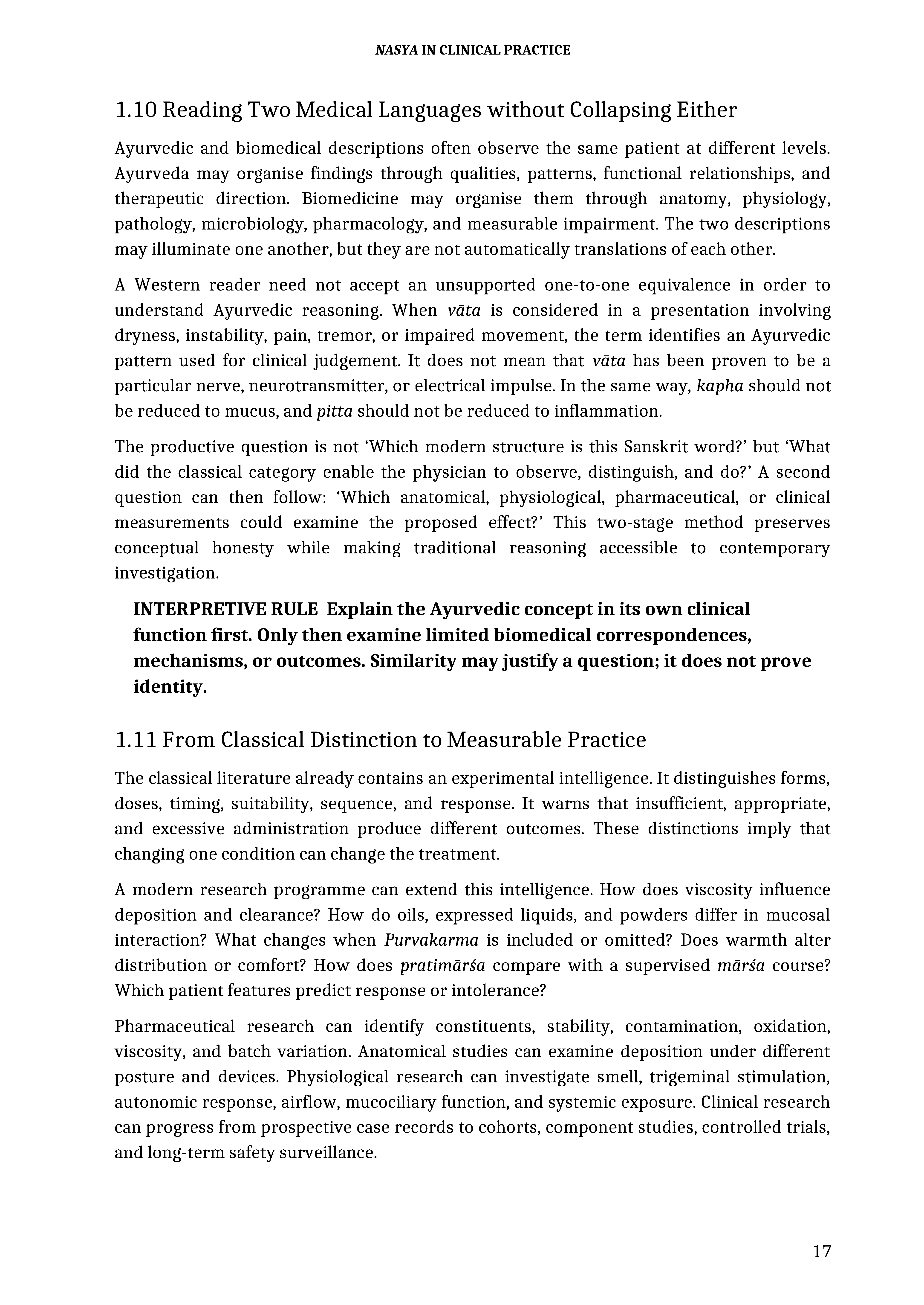 NASYA IN CLINICAL PRACTICE

1.10 Reading Two Medical Languages without Collapsing Either

Ayurvedic and biomedical descriptions often observe the same patient at different levels. Ayurveda may organise findings through qualities, patterns, functional relationships, and therapeutic direction. Biomedicine may organise them through anatomy, physiology, pathology, microbiology, pharmacology, and measurable impairment. The two descriptions may illuminate one another, but they are not automatically translations of each other.

A Western reader need not accept an unsupported one-to-one equivalence in order to understand Ayurvedic reasoning. When vāta is considered in a presentation involving dryness, instability, pain, tremor, or impaired movement, the term identifies an Ayurvedic pattern used for clinical judgement. It does not mean that vāta has been proven to be a particular nerve, neurotransmitter, or electrical impulse. In the same way, kapha should not be reduced to mucus, and pitta should not be reduced to inflammation.

The productive question is not 'Which modern structure is this Sanskrit word?' but 'What did the classical category enable the physician to observe, distinguish, and do?' A second question can then follow: 'Which anatomical, physiological, pharmaceutical, or clinical measurements could examine the proposed effect?' This two-stage method preserves conceptual honesty while making traditional reasoning accessible to contemporary investigation.

INTERPRETIVE RULE Explain the Ayurvedic concept in its own clinical function first. Only then examine limited biomedical correspondences, mechanisms, or outcomes. Similarity may justify a question; it does not prove identity.

1.11 From Classical Distinction to Measurable Practice

The classical literature already contains an experimental intelligence. It distinguishes forms, doses, timing, suitability, sequence, and response. It warns that insufficient, appropriate, and excessive administration produce different outcomes. These distinctions imply that changing one condition can change the treatment.

A modern research programme can extend this intelligence. How does viscosity influence deposition and clearance? How do oils, expressed liquids, and powders differ in mucosal interaction? What changes when Purvakarma is included or omitted? Does warmth alter distribution or comfort? How does pratimārśa compare with a supervised mārśa course? Which patient features predict response or intolerance?

Pharmaceutical research can identify constituents, stability, contamination, oxidation, viscosity, and batch variation. Anatomical studies can examine deposition under different posture and devices. Physiological research can investigate smell, trigeminal stimulation, autonomic response, airflow, mucociliary function, and systemic exposure. Clinical research can progress from prospective case records to cohorts, component studies, controlled trials, and long-term safety surveillance.

17